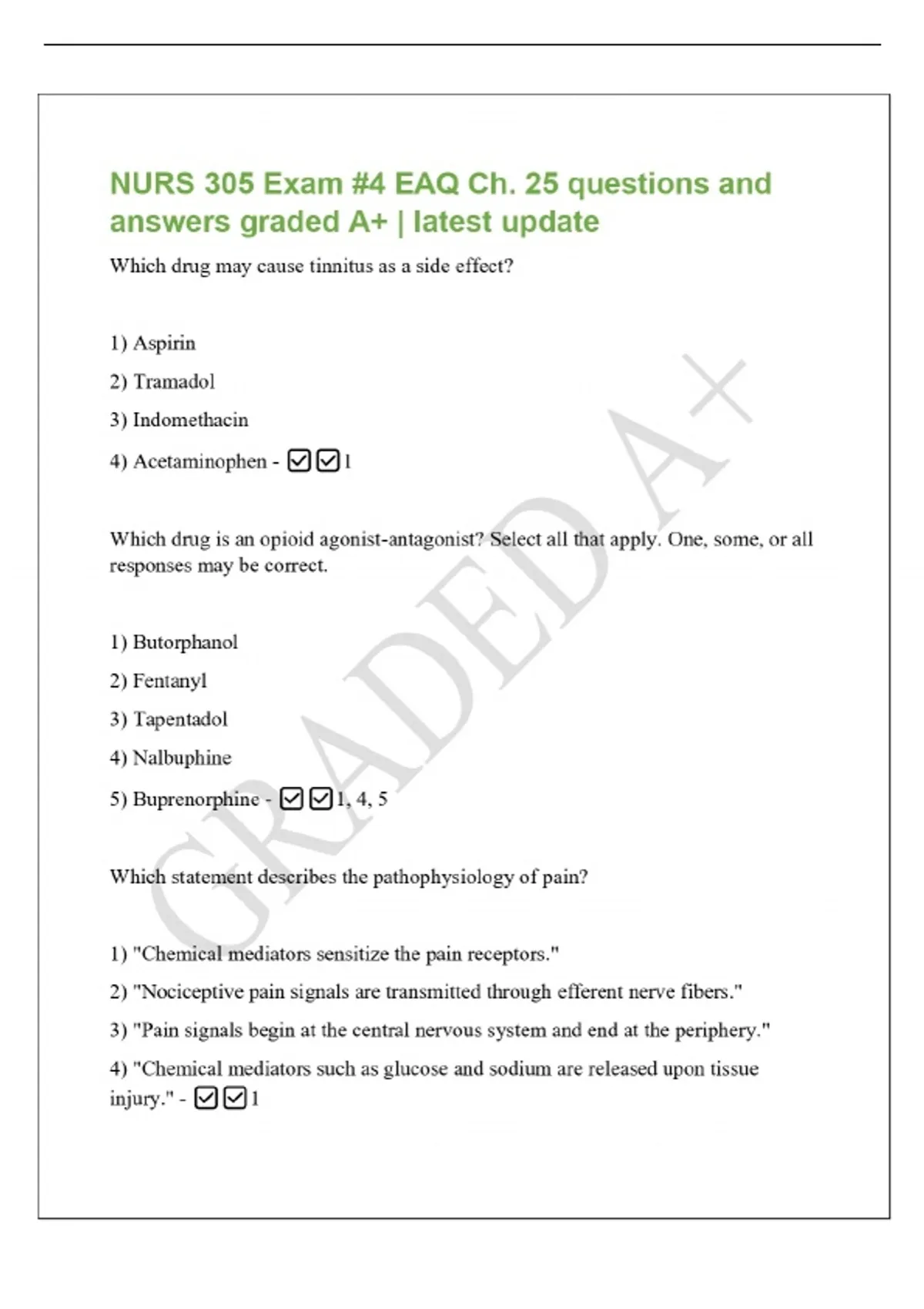 NURS 305 Exam #4 EAQ Ch. 25 questions and answers graded A+ | latest update

Which drug may cause tinnitus as a side effect?

1) Aspirin

2) Tramadol

3) Indomethacin

4) Acetaminophen - ☑☑1

Which drug is an opioid agonist-antagonist? Select all that apply. One, some, or all responses may be correct.

1) Butorphanol

2) Fentanyl

3) Tapentadol

4) Nalbuphine

5) Buprenorphine - ☑☑1, 4, 5

Which statement describes the pathophysiology of pain?

1) "Chemical mediators sensitize the pain receptors."

2) "Nociceptive pain signals are transmitted through efferent nerve fibers."

3) "Pain signals begin at the central nervous system and end at the periphery."

4) "Chemical mediators such as glucose and sodium are released upon tissue injury." - ☑☑1

GRADED A+